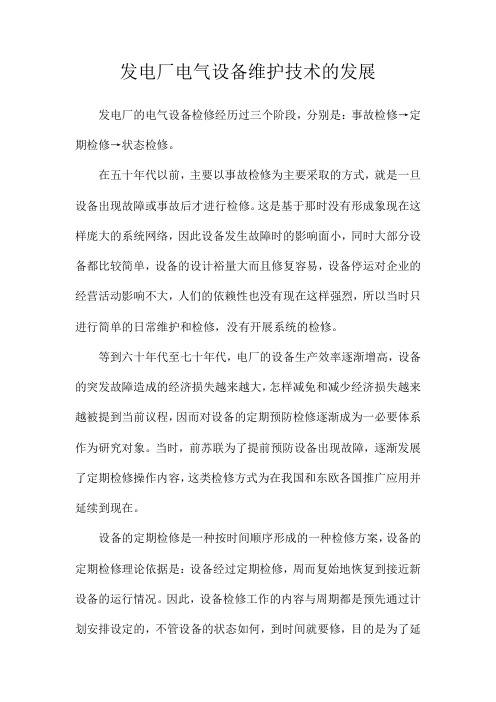 发电厂电气设备维护技术的发展

发电厂的电气设备检修经历过三个阶段，分别是：事故检修→定期检修→状态检修。

在五十年代以前，主要以事故检修为主要采取的方式，就是一旦设备出现故障或事故后才进行检修。这是基于那时没有形成象现在这样庞大的系统网络，因此设备发生故障时的影响面小，同时大部分设备都比较简单，设备的设计裕量大而且修复容易，设备停运对企业的经营活动影响不大，人们的依赖性也没有现在这样强烈，所以当时只进行简单的日常维护和检修，没有开展系统的检修。

等到六十年代至七十年代，电厂的设备生产效率逐渐增高，设备的突发故障造成的经济损失越来越大，怎样减免和减少经济损失越来越被提到当前议程，因而对设备的定期预防检修逐渐成为一必要体系作为研究对象。当时，前苏联为了提前预防设备出现故障，逐渐发展了定期检修操作内容，这类检修方式为在我国和东欧各国推广应用并延续到现在。

设备的定期检修是一种按时间顺序形成的一种检修方案，设备的定期检修理论依据是：设备经过定期检修，周而复始地恢复到接近新设备的运行情况。因此，设备检修工作的内容与周期都是预先通过计划安排设定的，不管设备的状态如何，到时间就要修，目的是为了延